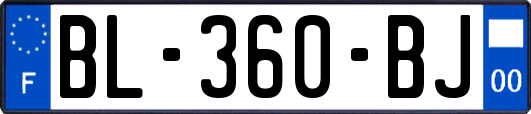 F
BL-360-BJ
00